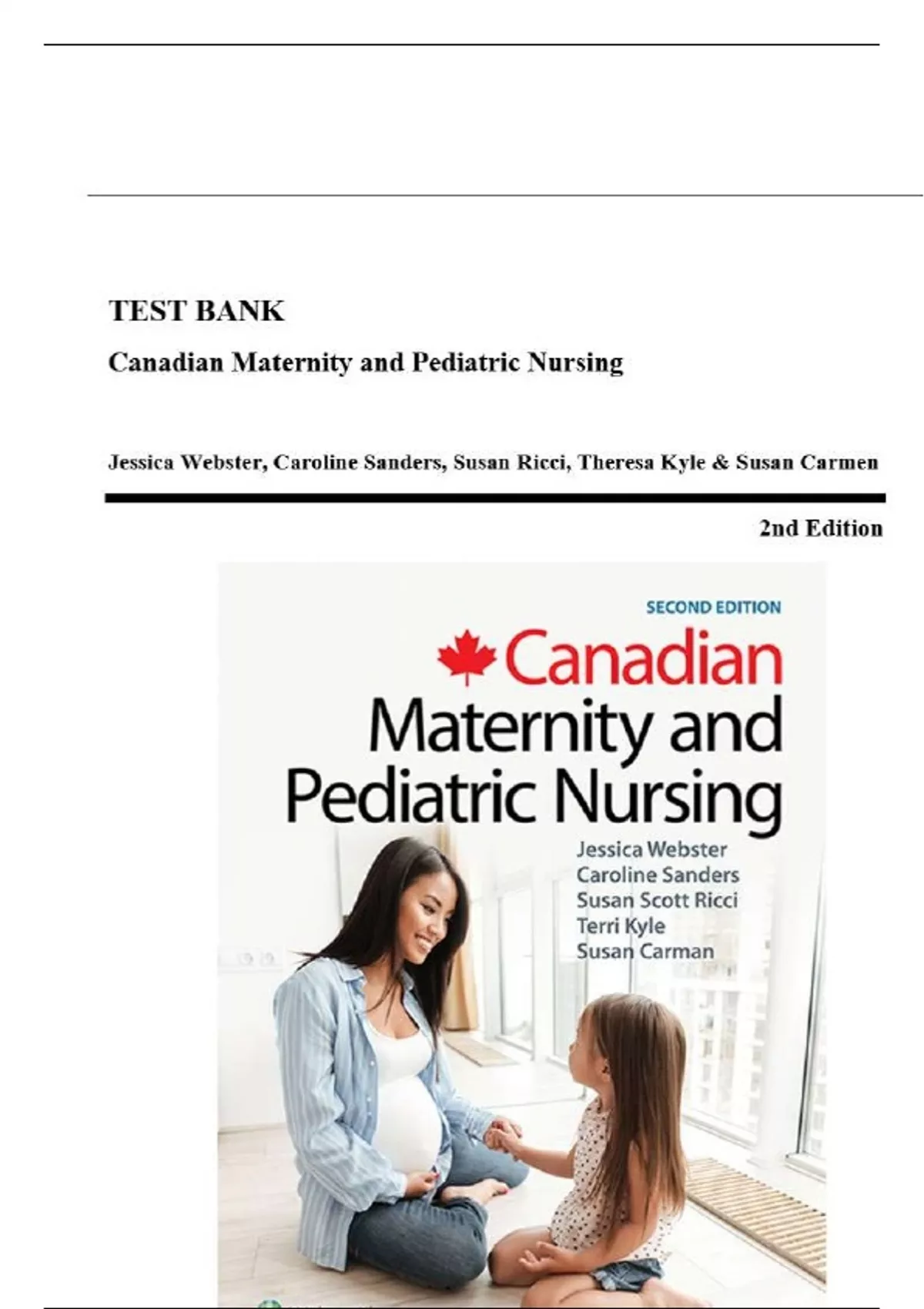 TEST BANK

Canadian Maternity and Pediatric Nursing

Jessica Webster, Caroline Sanders, Susan Ricci, Theresa Kyle & Susan Carmen

2nd Edition

SECOND EDITION

Canadian Maternity and Pediatric Nursing

Jessica Webster
Caroline Sanders
Susan Scott Ricci
Terri Kyle
Susan Carman